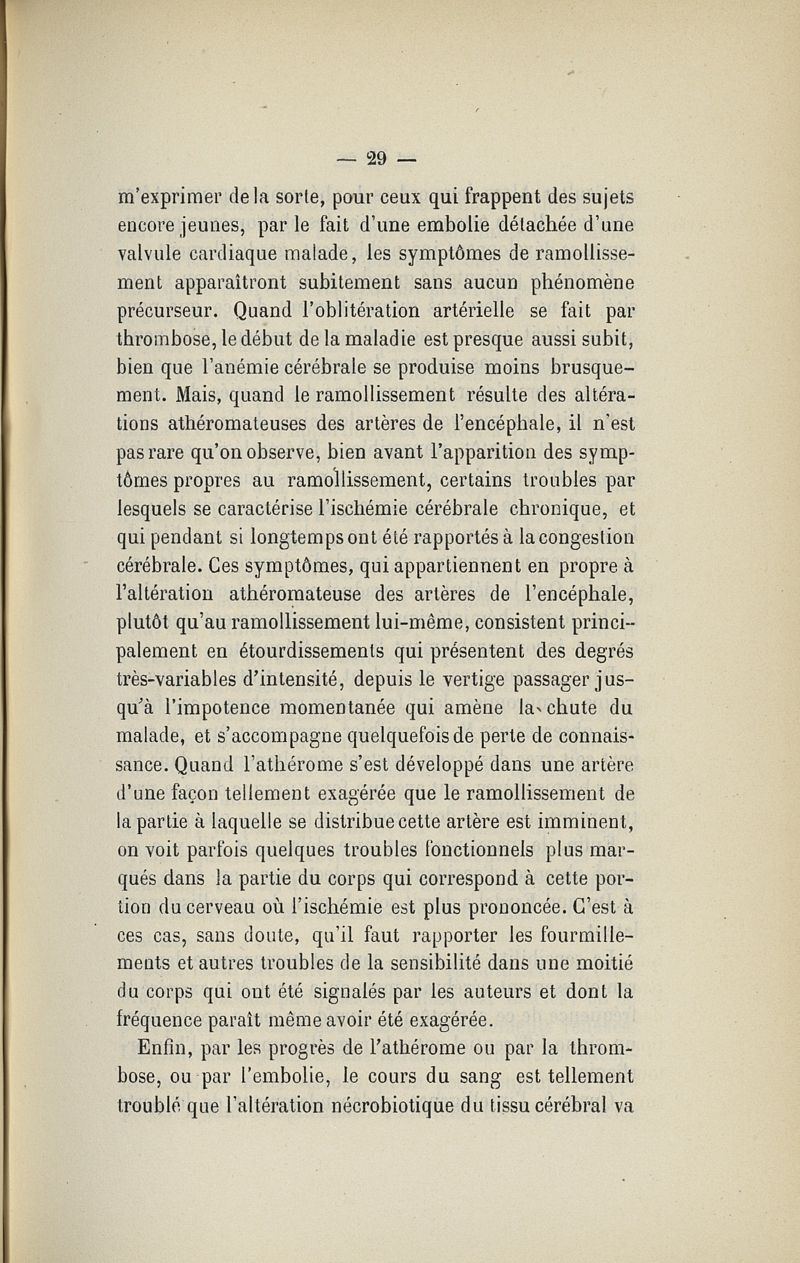 — 29 —

m'exprimer de la sorte, pour ceux qui frappent des sujets encore jeunes, par le fait d'une embolie détachée d'une valvule cardiaque malade, les symptômes de ramollissement apparaîtront subitement sans aucun phénomène précurseur. Quand l'oblitération artérielle se fait par thrombose, le début de la maladie est presque aussi subit, bien que l'anémie cérébrale se produise moins brusquement. Mais, quand le ramollissement résulte des altérations athéromateuses des artères de l'encéphale, il n'est pas rare qu'on observe, bien avant l'apparition des symptômes propres au ramollissement, certains troubles par lesquels se caractérise l'ischémie cérébrale chronique, et qui pendant si longtemps ont été rapportés à la congestion cérébrale. Ces symptômes, qui appartiennent en propre à l'altération athéromateuse des artères de l'encéphale, plutôt qu'au ramollissement lui-même, consistent principalement en étourdissements qui présentent des degrés très-variables d'intensité, depuis le vertige passager jusqu'à l'impotence momentanée qui amène la chute du malade, et s'accompagne quelquefois de perte de connaissance. Quand l'athérome s'est développé dans une artère d'une façon tellement exagérée que le ramollissement de la partie à laquelle se distribue cette artère est imminent, on voit parfois quelques troubles fonctionnels plus marqués dans la partie du corps qui correspond à cette portion du cerveau où l'ischémie est plus prononcée. C'est à ces cas, sans doute, qu'il faut rapporter les fourmillements et autres troubles de la sensibilité dans une moitié du corps qui ont été signalés par les auteurs et dont la fréquence paraît même avoir été exagérée.

Enfin, par les progrès de l'athérome ou par la thrombose, ou par l'embolie, le cours du sang est tellement troublé que l'altération nécrobiotique du tissu cérébral va